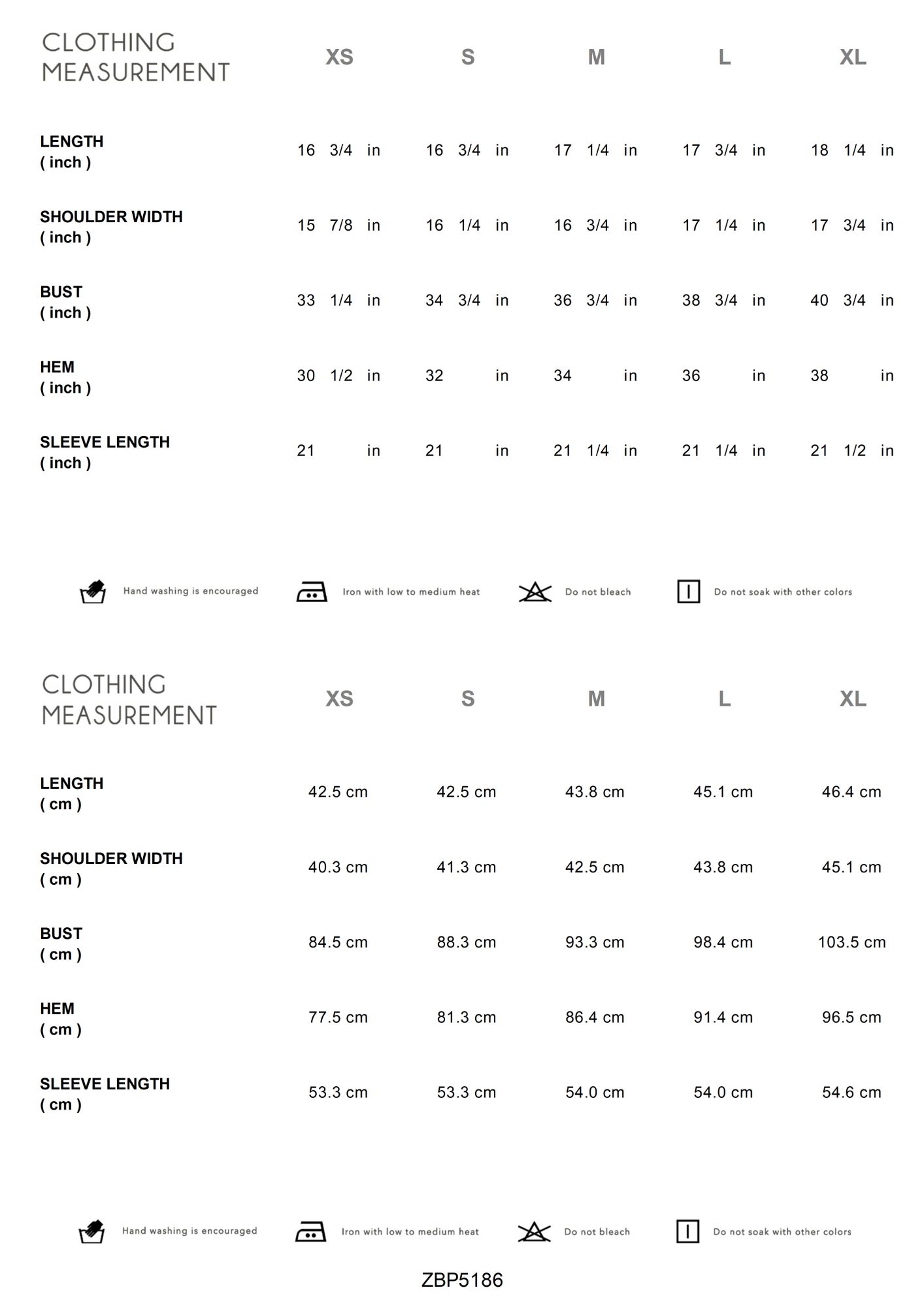 | CLOTHING MEASUREMENT | XS | S | M | L | XL |
|---|---|---|---|---|---|
| LENGTH ( inch ) | 16 3/4 in | 16 3/4 in | 17 1/4 in | 17 3/4 in | 18 1/4 in |
| SHOULDER WIDTH ( inch ) | 15 7/8 in | 16 1/4 in | 16 3/4 in | 17 1/4 in | 17 3/4 in |
| BUST ( inch ) | 33 1/4 in | 34 3/4 in | 36 3/4 in | 38 3/4 in | 40 3/4 in |
| HEM ( inch ) | 30 1/2 in | 32 in | 34 in | 36 in | 38 in |
| SLEEVE LENGTH ( inch ) | 21 in | 21 in | 21 1/4 in | 21 1/4 in | 21 1/2 in |

Hand washing is encouraged
Iron with low to medium heat
Do not bleach
Do not soak with other colors

| CLOTHING MEASUREMENT | XS | S | M | L | XL |
|---|---|---|---|---|---|
| LENGTH ( cm ) | 42.5 cm | 42.5 cm | 43.8 cm | 45.1 cm | 46.4 cm |
| SHOULDER WIDTH ( cm ) | 40.3 cm | 41.3 cm | 42.5 cm | 43.8 cm | 45.1 cm |
| BUST ( cm ) | 84.5 cm | 88.3 cm | 93.3 cm | 98.4 cm | 103.5 cm |
| HEM ( cm ) | 77.5 cm | 81.3 cm | 86.4 cm | 91.4 cm | 96.5 cm |
| SLEEVE LENGTH ( cm ) | 53.3 cm | 53.3 cm | 54.0 cm | 54.0 cm | 54.6 cm |

Hand washing is encouraged
Iron with low to medium heat
Do not bleach
Do not soak with other colors

ZBP5186